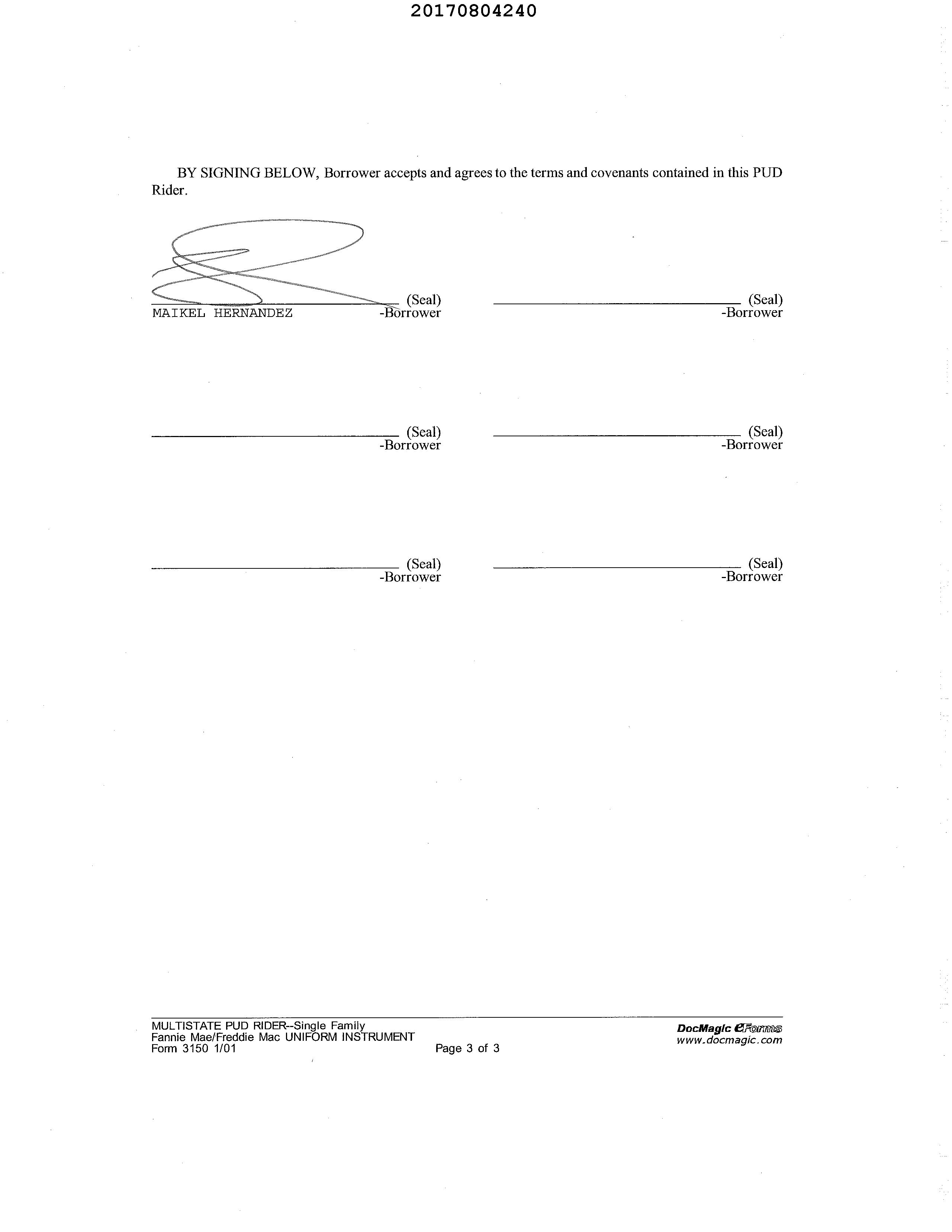 20170804240

BY SIGNING BELOW, Borrower accepts and agrees to the terms and covenants contained in this PUD Rider.

(Seal)
MAIKEL HERNANDEZ -Borrower

(Seal)
-Borrower

(Seal)
-Borrower

(Seal)
-Borrower

(Seal)
-Borrower

(Seal)
-Borrower

MULTISTATE PUD RIDER--Single Family
Fannie Mae/Freddie Mac UNIFORM INSTRUMENT
Form 3150 1/01

Page 3 of 3

DocMagic eForms
www.docmagic.com